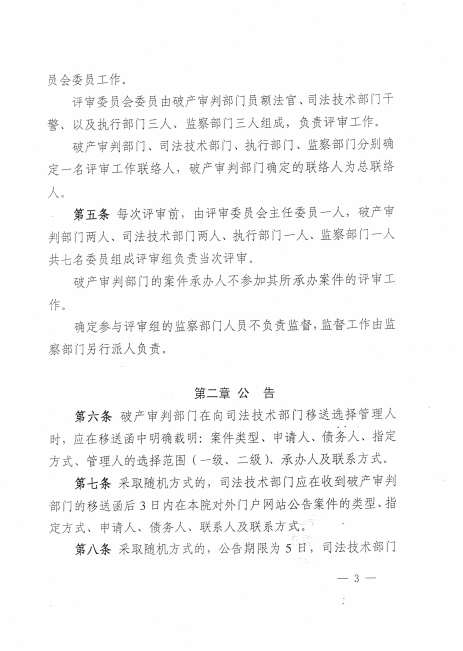 员会委员工作。

评审委员会委员由破产审判部门员额法官、司法技术部门干警、以及执行部门三人、监察部门三人组成，负责评审工作。

破产审判部门、司法技术部门、执行部门、监察部门分别确定一名评审工作联络人，破产审判部门确定的联络人为总联络人。

第五条 每次评审前，由评审委员会主任委员一人，破产审判部门两人、司法技术部门两人、执行部门一人、监察部门一人共七名委员组成评审组负责当次评审。

破产审判部门的案件承办人不参加其所承办案件的评审工作。

确定参与评审组的监察部门人员不负责监督，监督工作由监察部门另行派人负责。

第二章 公 告

第六条 破产审判部门在向司法技术部门移送选择管理人时，应在移送函中明确载明：案件类型、申请人、债务人、指定方式、管理人的选择范围（一级、二级）、承办人及联系方式。

第七条 采取随机方式的，司法技术部门应在收到破产审判部门的移送函后3日内在本院对外门户网站公告案件的类型、指定方式、申请人、债务人、联系人及联系方式。

第八条 采取随机方式的，公告期限为5日，司法技术部门

— 3 —